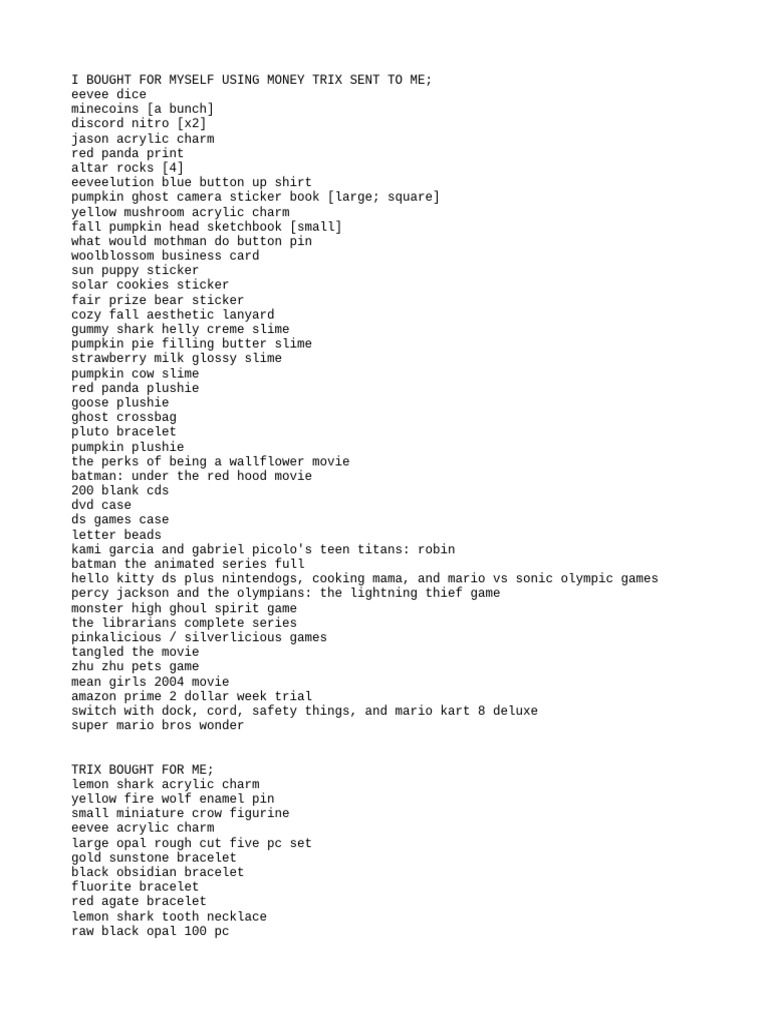 I BOUGHT FOR MYSELF USING MONEY TRIX SENT TO ME;
eevee dice
minecoins [a bunch]
discord nitro [x2]
jason acrylic charm
red panda print
altar rocks [4]
eeveelution blue button up shirt
pumpkin ghost camera sticker book [large; square]
yellow mushroom acrylic charm
fall pumpkin head sketchbook [small]
what would mothman do button pin
woolblossom business card
sun puppy sticker
solar cookies sticker
fair prize bear sticker
cozy fall aesthetic lanyard
gummy shark helly creme slime
pumpkin pie filling butter slime
strawberry milk glossy slime
pumpkin cow slime
red panda plushie
goose plushie
ghost crossbag
pluto bracelet
pumpkin plushie
the perks of being a wallflower movie
batman: under the red hood movie
200 blank cds
dvd case
ds games case
letter beads
kami garcia and gabriel picolo's teen titans: robin
batman the animated series full
hello kitty ds plus nintendogs, cooking mama, and mario vs sonic olympic games
percy jackson and the olympians: the lightning thief game
monster high ghoul spirit game
the librarians complete series
pinkalicious / silverlicious games
tangled the movie
zhu zhu pets game
mean girls 2004 movie
amazon prime 2 dollar week trial
switch with dock, cord, safety things, and mario kart 8 deluxe
super mario bros wonder

TRIX BOUGHT FOR ME;
lemon shark acrylic charm
yellow fire wolf enamel pin
small miniature crow figurine
eevee acrylic charm
large opal rough cut five pc set
gold sunstone bracelet
black obsidian bracelet
fluorite bracelet
red agate bracelet
lemon shark tooth necklace
raw black opal 100 pc